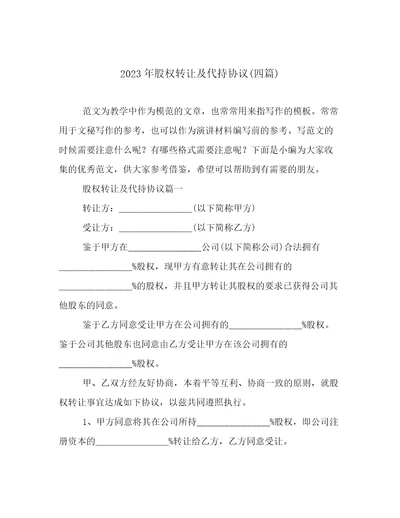 2023年股权转让及代持协议(四篇)

范文为教学中作为模范的文章，也常常用来指写作的模板。常常用于文秘写作的参考，也可以作为演讲材料编写前的参考。写范文的时候需要注意什么呢？有哪些格式需要注意呢？下面是小编为大家收集的优秀范文，供大家参考借鉴，希望可以帮助到有需要的朋友。

股权转让及代持协议篇一

转让方：________________(以下简称甲方)

受让方：________________(以下简称乙方)

鉴于甲方在________________公司(以下简称公司)合法拥有________________%股权，现甲方有意转让其在公司拥有的________________%的股权，并且甲方转让其股权的要求已获得公司其他股东的同意。

鉴于乙方同意受让甲方在公司拥有的________________%股权。鉴于公司其他股东也同意由乙方受让甲方在该公司拥有的________________%股权。

甲、乙双方经友好协商，本着平等互利、协商一致的原则，就股权转让事宜达成如下协议，以兹共同遵照执行。

1、甲方同意将其在公司所持________________%股权，即公司注册资本的________________%转让给乙方，乙方同意受让。